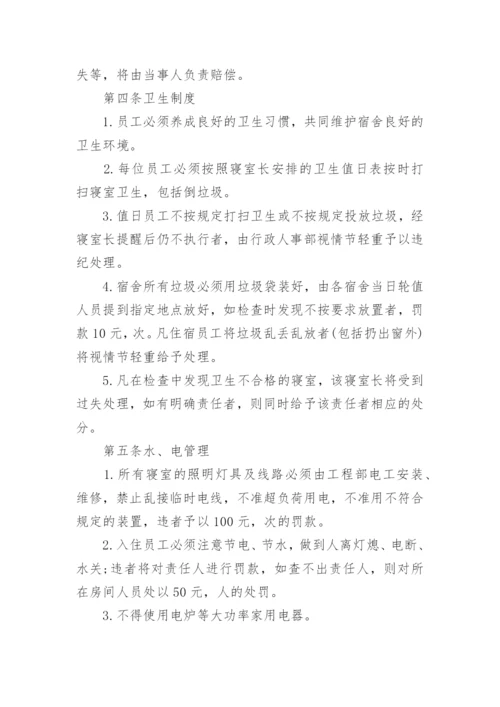 失等，将由当事人负责赔偿。

第四条卫生制度

1. 员工必须养成良好的卫生习惯，共同维护宿舍良好的卫生环境。

2. 每位员工必须按照寝室长安排的卫生值日表按时打扫寝室卫生，包括倒垃圾。

3. 值日员工不按规定打扫卫生或不按规定投放垃圾，经寝室长提醒后仍不执行者，由行政人事部视情节轻重予以违纪处理。

4. 宿舍所有垃圾必须用垃圾袋装好，由各宿舍当日轮值人员提到指定地点放好，如检查时发现不按要求放置者，罚款 10 元，次。凡住宿员工将垃圾乱丢乱放者(包括扔出窗外)将视情节轻重给予处理。

5. 凡在检查中发现卫生不合格的寝室，该寝室长将受到过失处理，如有明确责任者，则同时给予该责任者相应的处分。

第五条水、电管理

1. 所有寝室的照明灯具及线路必须由工程部电工安装、维修，禁止乱接临时电线，不准超负荷用电，不准用不符合规定的装置，违者予以 100 元，次的罚款。

2. 入住员工必须注意节电、节水，做到人离灯熄、电断、水关;违者将对责任人进行罚款，如查不出责任人，则对所在房间人员处以 50 元，人的处罚。

3. 不得使用电炉等大功率家用电器。